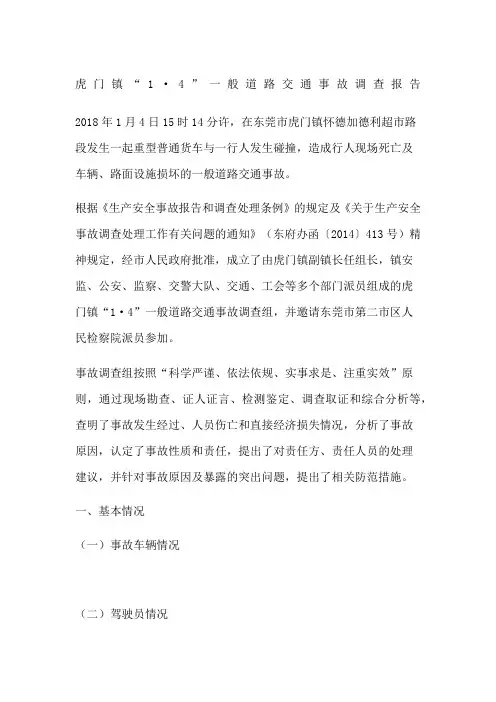 虎门镇“1·4”一般道路交通事故调查报告

2018年1月4日15时14分许，在东莞市虎门镇怀德加德利超市路段发生一起重型普通货车与一行人发生碰撞，造成行人现场死亡及车辆、路面设施损坏的一般道路交通事故。

根据《生产安全事故报告和调查处理条例》的规定及《关于生产安全事故调查处理工作有关问题的通知》（东府办函〔2014〕413号）精神规定，经市人民政府批准，成立了由虎门镇副镇长任组长，镇安监、公安、监察、交警大队、交通、工会等多个部门派员组成的虎门镇“1·4”一般道路交通事故调查组，并邀请东莞市第二市区人民检察院派员参加。

事故调查组按照“科学严谨、依法依规、实事求是、注重实效”原则，通过现场勘查、证人证言、检测鉴定、调查取证和综合分析等，查明了事故发生经过、人员伤亡和直接经济损失情况，分析了事故原因，认定了事故性质和责任，提出了对责任方、责任人员的处理建议，并针对事故原因及暴露的突出问题，提出了相关防范措施。

一、基本情况

（一）事故车辆情况

（二）驾驶员情况